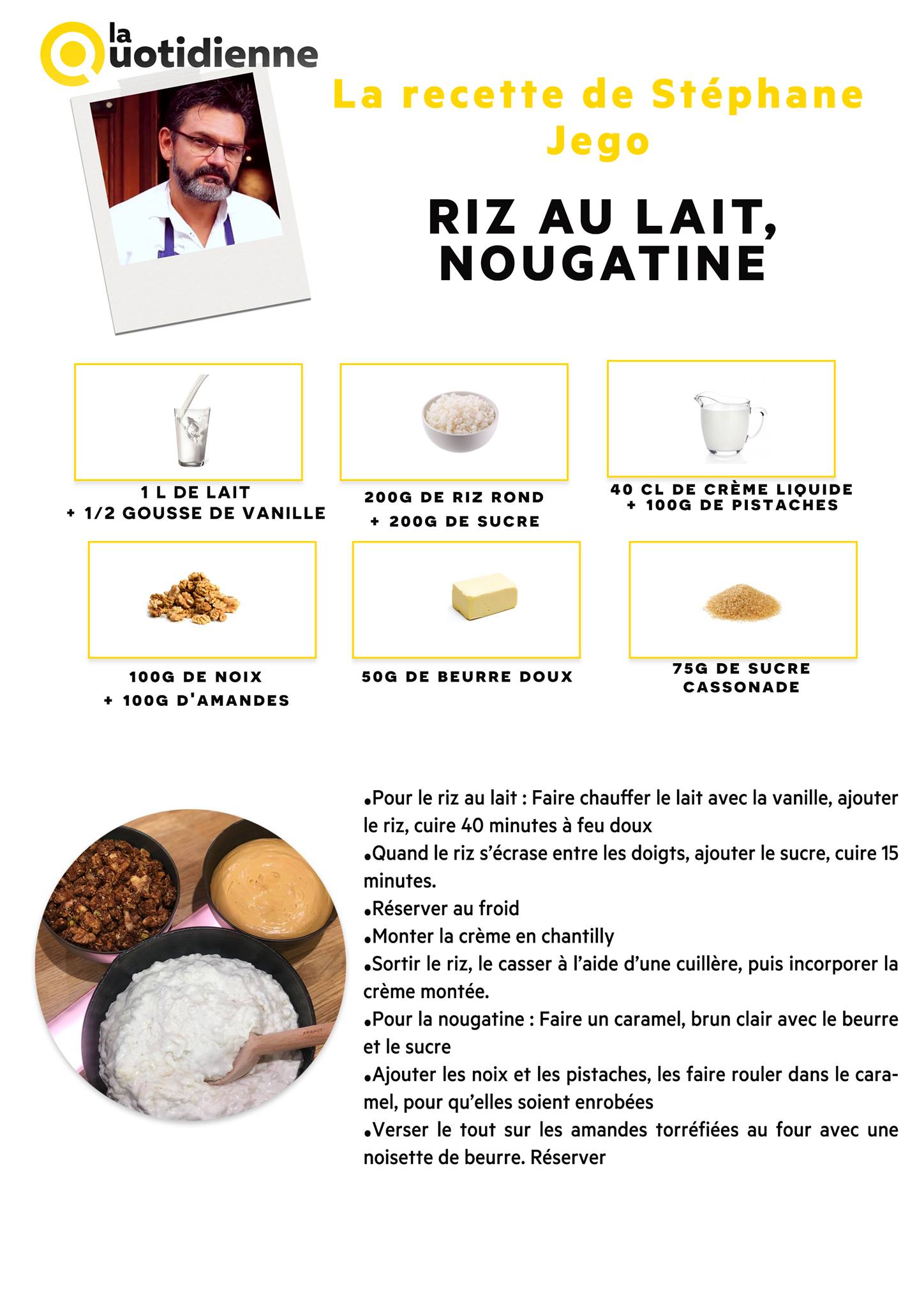 la Quotidienne

La recette de Stéphane Jego

RIZ AU LAIT, NOUGATINE

1 L DE LAIT
+ 1/2 GOUSSE DE VANILLE

200G DE RIZ ROND
+ 200G DE SUCRE

40 CL DE CRÈME LIQUIDE
+ 100G DE PISTACHES

100G DE NOIX
+ 100G D'AMANDES

50G DE BEURRE DOUX

75G DE SUCRE CASSONADE

•Pour le riz au lait : Faire chauffer le lait avec la vanille, ajouter le riz, cuire 40 minutes à feu doux
•Quand le riz s'écrase entre les doigts, ajouter le sucre, cuire 15 minutes.
•Réserver au froid
•Monter la crème en chantilly
•Sortir le riz, le casser à l'aide d'une cuillère, puis incorporer la crème montée.
•Pour la nougatine : Faire un caramel, brun clair avec le beurre et le sucre
•Ajouter les noix et les pistaches, les faire rouler dans le caramel, pour qu'elles soient enrobées
•Verser le tout sur les amandes torréfiées au four avec une noisette de beurre. Réserver